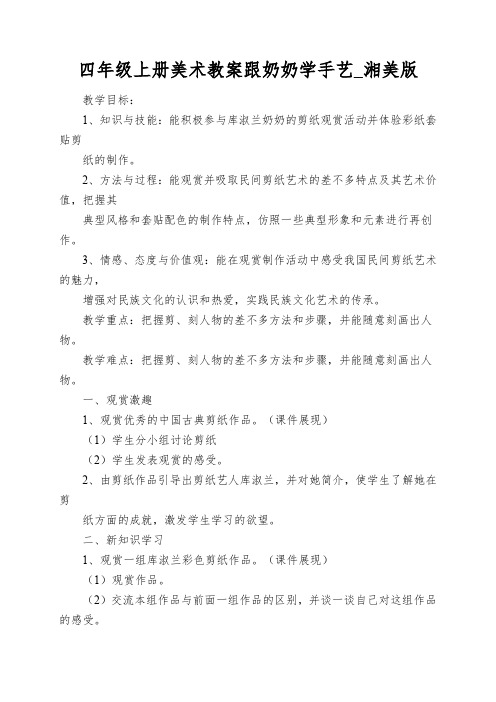 四年级上册美术教案跟奶奶学手艺_湘美版

教学目标：

1、知识与技能：能积极参与库淑兰奶奶的剪纸观赏活动并体验彩纸套贴剪

纸的制作。

2、方法与过程：能观赏并吸取民间剪纸艺术的差不多特点及其艺术价值，把握其

典型风格和套贴配色的制作特点，仿照一些典型形象和元素进行再创作。

3、情感、态度与价值观：能在观赏制作活动中感受我国民间剪纸艺术的魅力，

增强对民族文化的认识和热爱，实践民族文化艺术的传承。

教学重点：把握剪、刻人物的差不多方法和步骤，并能随意刻画出人物。

教学难点：把握剪、刻人物的差不多方法和步骤，并能随意刻画出人物。

一、观赏激趣

1、观赏优秀的中国古典剪纸作品。（课件展现）

（1）学生分小组讨论剪纸

（2）学生发表观赏的感受。

2、由剪纸作品引导出剪纸艺人库淑兰，并对她简介，使学生了解她在剪

纸方面的成就，激发学生学习的欲望。

二、新知识学习

1、观赏一组库淑兰彩色剪纸作品。（课件展现）

（1）观赏作品。

（2）交流本组作品与前面一组作品的区别，并谈一谈自己对这组作品的感受。